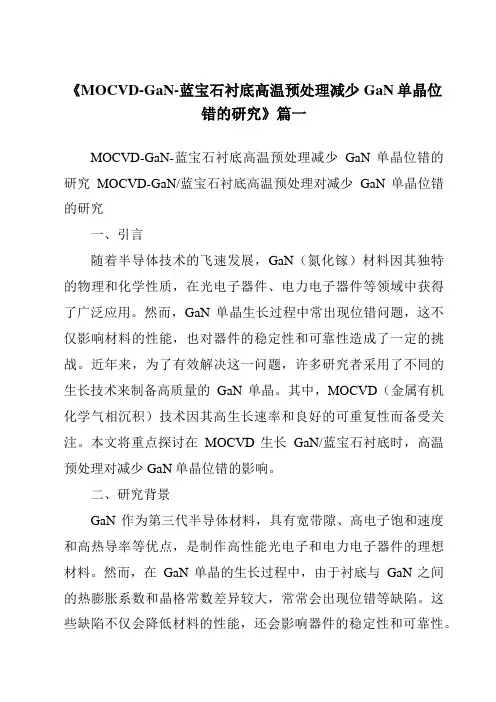 《MOCVD-GaN-蓝宝石衬底高温预处理减少 GaN 单晶位错的研究》篇一

MOCVD-GaN-蓝宝石衬底高温预处理减少 GaN 单晶位错的研究 MOCVD-GaN/蓝宝石衬底高温预处理对减少 GaN 单晶位错的研究

一、引言

随着半导体技术的飞速发展，GaN（氮化镓）材料因其独特的物理和化学性质，在光电子器件、电力电子器件等领域中获得了广泛应用。然而，GaN 单晶生长过程中常出现位错问题，这不仅影响材料的性能，也对器件的稳定性和可靠性造成了一定的挑战。近年来，为了有效解决这一问题，许多研究者采用了不同的生长技术来制备高质量的 GaN 单晶。其中，MOCVD（金属有机化学气相沉积）技术因其高生长速率和良好的可重复性而备受关注。本文将重点探讨在 MOCVD 生长 GaN/蓝宝石衬底时，高温预处理对减少 GaN 单晶位错的影响。

二、研究背景

GaN 作为第三代半导体材料，具有宽带隙、高电子饱和速度和高热导率等优点，是制作高性能光电子和电力电子器件的理想材料。然而，在 GaN 单晶的生长过程中，由于衬底与 GaN 之间的热膨胀系数和晶格常数差异较大，常常会出现位错等缺陷。这些缺陷不仅会降低材料的性能，还会影响器件的稳定性和可靠性。